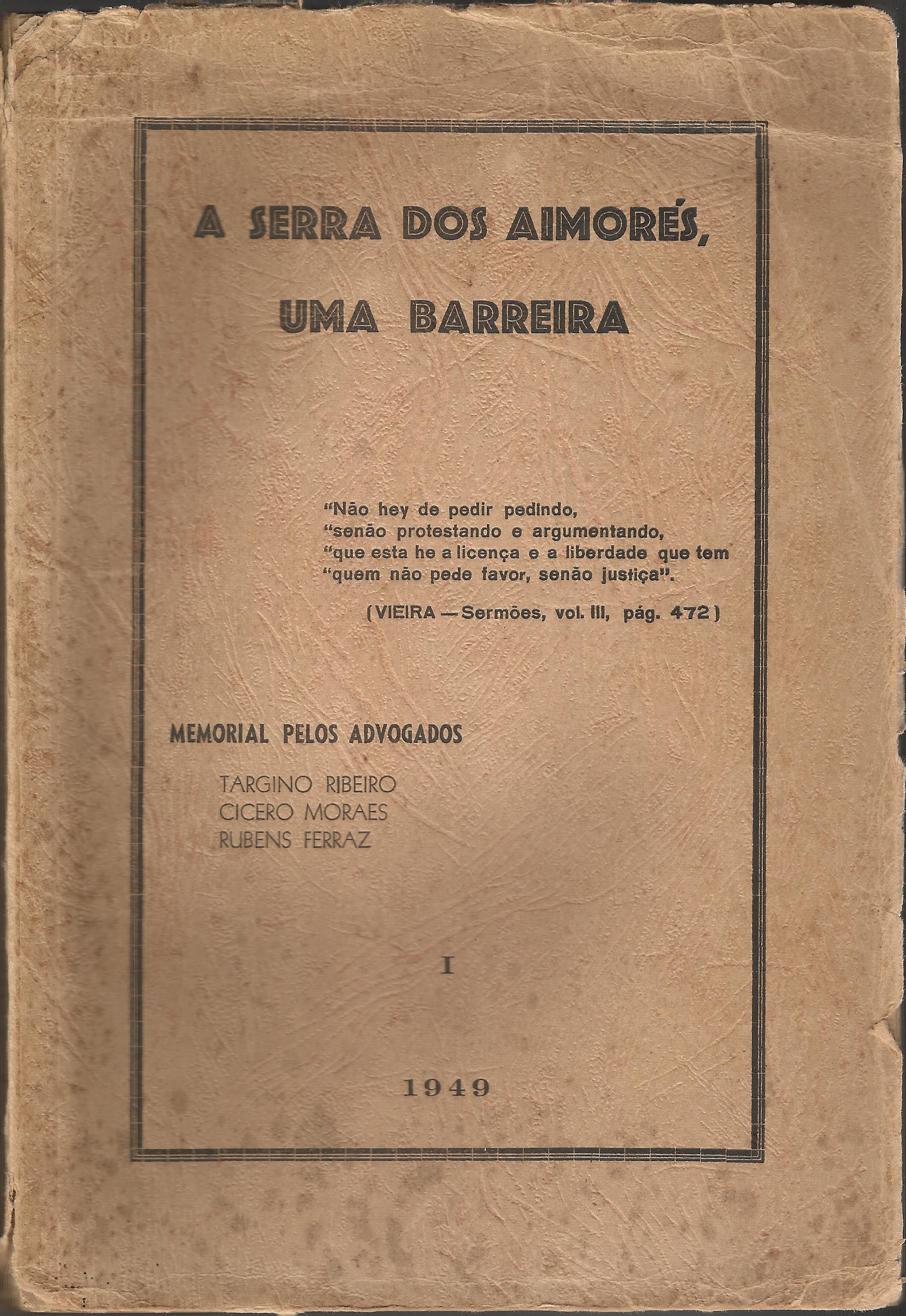 A SERRA DOS AIMORÉS, UMA BARREIRA

"Não hey de pedir pedindo,
"senão protestando e argumentando,
"que esta he a licença e a liberdade que tem
"quem não pede favor, senão justiça".

(VIEIRA — Sermões, vol. III, pág. 472)

MEMORIAL PELOS ADVOGADOS

TARGINO RIBEIRO
CICERO MORAES
RUBENS FERRAZ

I

1949